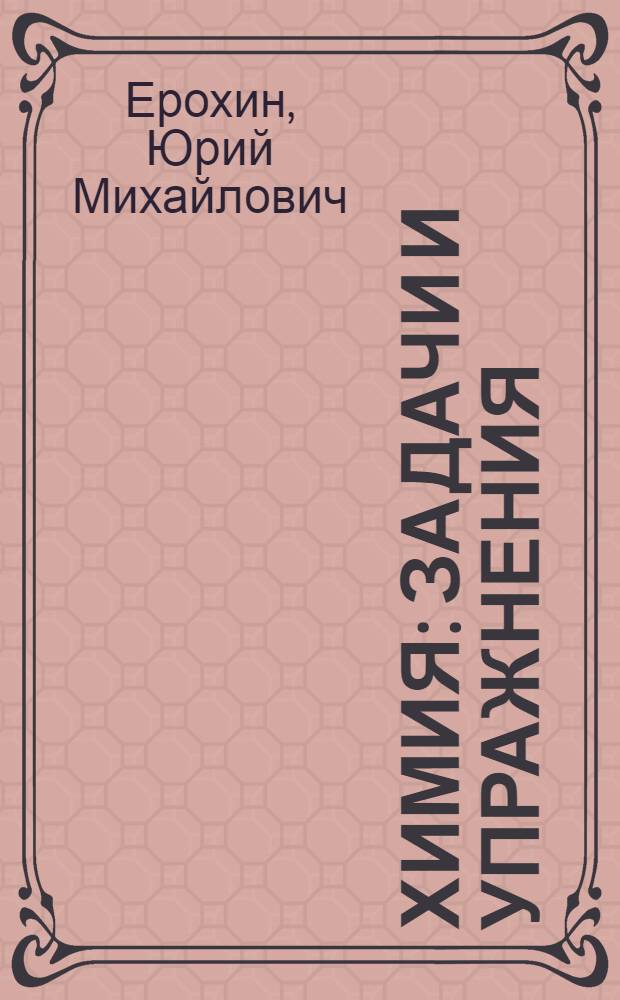 Ерохин, Юрий Михайлович

ХИМИЯ: ЗАДАЧИ И УПРАЖНЕНИЯ